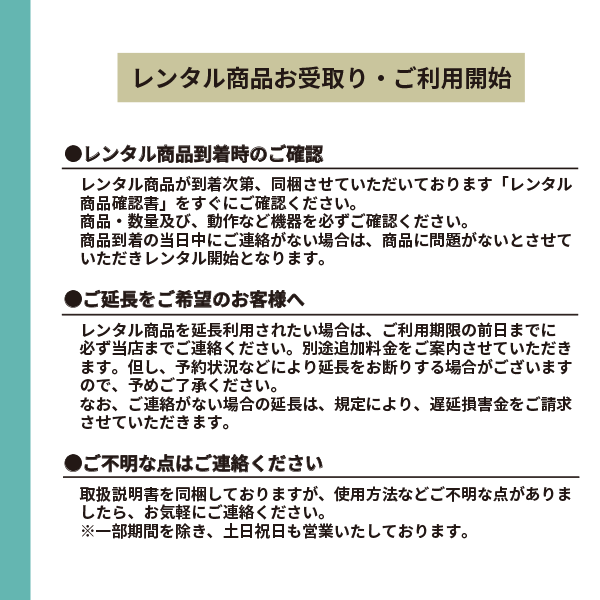 レンタル商品お受取り・ご利用開始

●レンタル商品到着時のご確認

レンタル商品が到着次第、同梱させていただいております「レンタル商品確認書」をすぐにご確認ください。
商品・数量及び、動作など機器を必ずご確認ください。
商品到着の当日中にご連絡がない場合は、商品に問題がないとさせていただきレンタル開始となります。

●ご延長をご希望のお客様へ

レンタル商品を延長利用されたい場合は、ご利用期限の前日までに必ず当店までご連絡ください。別途追加料金をご案内させていただきます。但し、予約状況などにより延長をお断りする場合がございますので、予めご了承ください。
なお、ご連絡がない場合の延長は、規定により、遅延損害金をご請求させていただきます。

●ご不明な点はご連絡ください

取扱説明書を同梱しておりますが、使用方法などご不明な点がありましたら、お気軽にご連絡ください。
※一部期間を除き、土日祝日も営業いたしております。